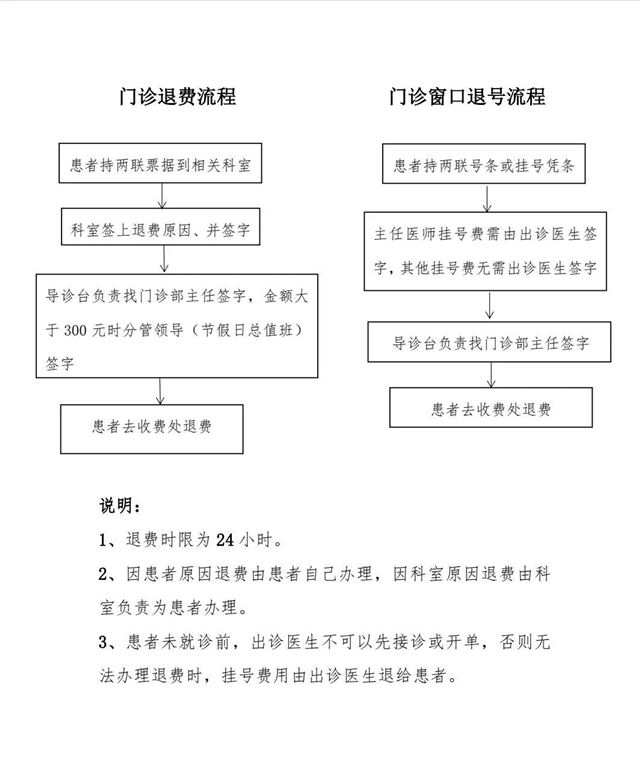 门诊退费流程

患者持两联票据到相关科室

科室签上退费原因、并签字

导诊台负责找门诊部主任签字，金额大于 300 元时分管领导（节假日总值班）签字

患者去收费处退费

门诊窗口退号流程

患者持两联号条或挂号凭条

主任医师挂号费需由出诊医生签字，其他挂号费无需出诊医生签字

导诊台负责找门诊部主任签字

患者去收费处退费

说明：

1、退费时限为 24 小时。

2、因患者原因退费由患者自己办理，因科室原因退费由科室负责为患者办理。

3、患者未就诊前，出诊医生不可以先接诊或开单，否则无法办理退费时，挂号费用由出诊医生退给患者。